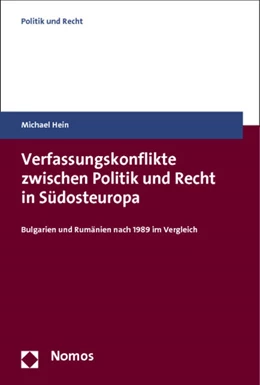 Politik und Recht

Michael Hein

Verfassungskonflikte zwischen Politik und Recht in Südosteuropa

Bulgarien und Rumänien nach 1989 im Vergleich

Nomos